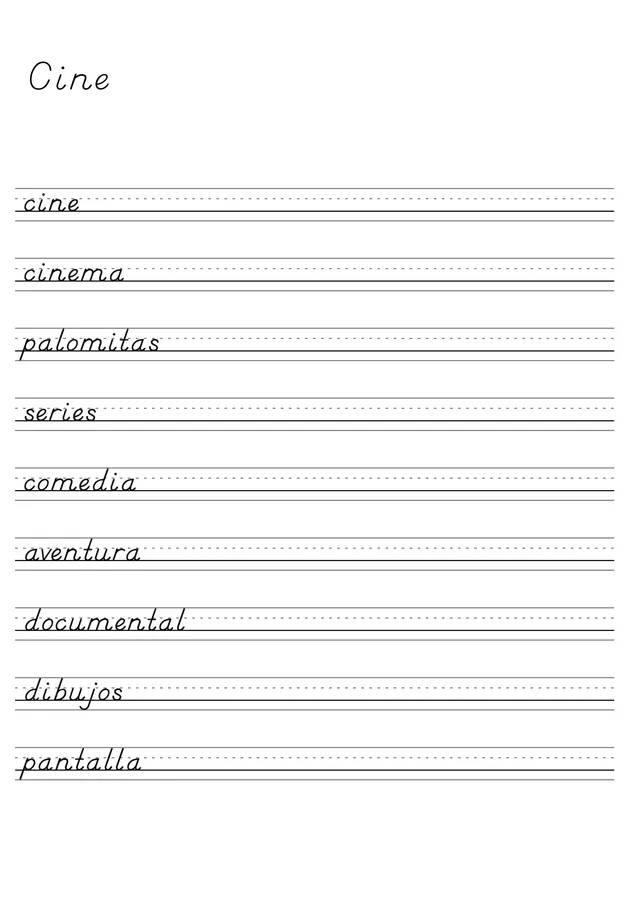 Cine

cine

cinema

palomitas

series

comedia

aventura

documental

dibujos

pantalla